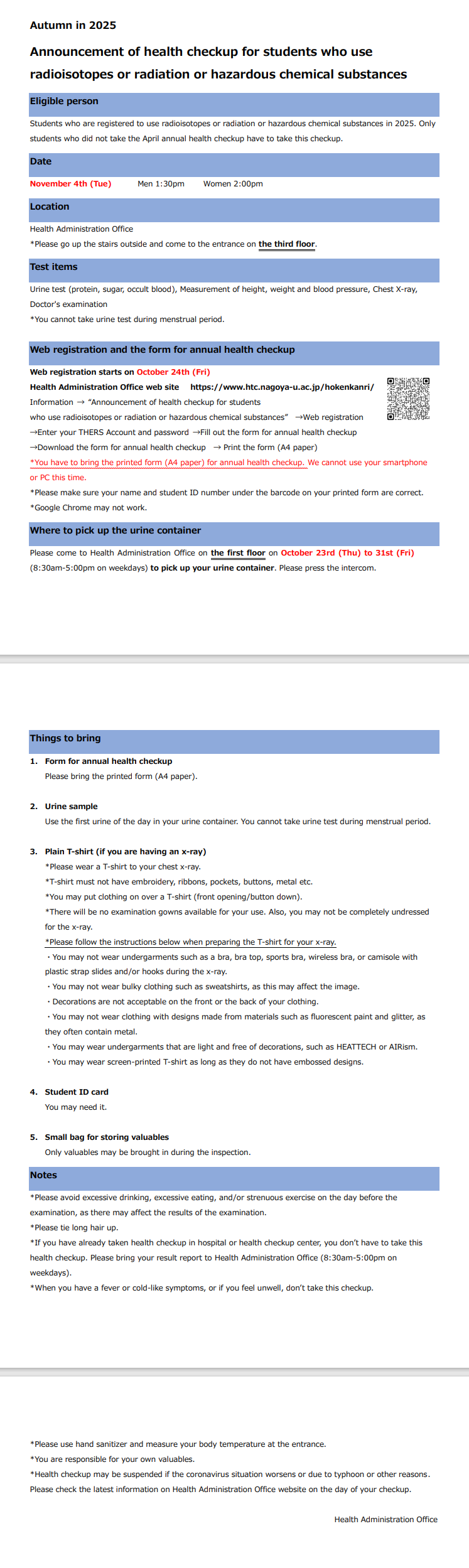 Autumn in 2025

Announcement of health checkup for students who use radioisotopes or radiation or hazardous chemical substances

Eligible person

Students who are registered to use radioisotopes or radiation or hazardous chemical substances in 2025. Only students who did not take the April annual health checkup have to take this checkup.

Date

November 4th (Tue)    Men 1:30pm    Women 2:00pm

Location

Health Administration Office
*Please go up the stairs outside and come to the entrance on the third floor.

Test items

Urine test (protein, sugar, occult blood), Measurement of height, weight and blood pressure, Chest X-ray, Doctor's examination
*You cannot take urine test during menstrual period.

Web registration and the form for annual health checkup

Web registration starts on October 24th (Fri)
Health Administration Office web site    https://www.htc.nagoya-u.ac.jp/hokenkanri/
Information → "Announcement of health checkup for students who use radioisotopes or radiation or hazardous chemical substances" →Web registration →Enter your THERS Account and password →Fill out the form for annual health checkup →Download the form for annual health checkup → Print the form (A4 paper)
*You have to bring the printed form (A4 paper) for annual health checkup. We cannot use your smartphone or PC this time.
*Please make sure your name and student ID number under the barcode on your printed form are correct.
*Google Chrome may not work.

Where to pick up the urine container

Please come to Health Administration Office on the first floor on October 23rd (Thu) to 31st (Fri) (8:30am-5:00pm on weekdays) to pick up your urine container. Please press the intercom.

Things to bring

1. Form for annual health checkup
Please bring the printed form (A4 paper).

2. Urine sample
Use the first urine of the day in your urine container. You cannot take urine test during menstrual period.

3. Plain T-shirt (if you are having an x-ray)
*Please wear a T-shirt to your chest x-ray.
*T-shirt must not have embroidery, ribbons, pockets, buttons, metal etc.
*You may put clothing on over a T-shirt (front opening/button down).
*There will be no examination gowns available for your use. Also, you may not be completely undressed for the x-ray.
*Please follow the instructions below when preparing the T-shirt for your x-ray.
・You may not wear undergarments such as a bra, bra top, sports bra, wireless bra, or camisole with plastic strap slides and/or hooks during the x-ray.
・You may not wear bulky clothing such as sweatshirts, as this may affect the image.
・Decorations are not acceptable on the front or the back of your clothing.
・You may not wear clothing with designs made from materials such as fluorescent paint and glitter, as they often contain metal.
・You may wear undergarments that are light and free of decorations, such as HEATTECH or AIRism.
・You may wear screen-printed T-shirt as long as they do not have embossed designs.

4. Student ID card
You may need it.

5. Small bag for storing valuables
Only valuables may be brought in during the inspection.

Notes

*Please avoid excessive drinking, excessive eating, and/or strenuous exercise on the day before the examination, as there may affect the results of the examination.
*Please tie long hair up.
*If you have already taken health checkup in hospital or health checkup center, you don't have to take this health checkup. Please bring your result report to Health Administration Office (8:30am-5:00pm on weekdays).
*When you have a fever or cold-like symptoms, or if you feel unwell, don't take this checkup.

*Please use hand sanitizer and measure your body temperature at the entrance.
*You are responsible for your own valuables.
*Health checkup may be suspended if the coronavirus situation worsens or due to typhoon or other reasons. Please check the latest information on Health Administration Office website on the day of your checkup.

Health Administration Office